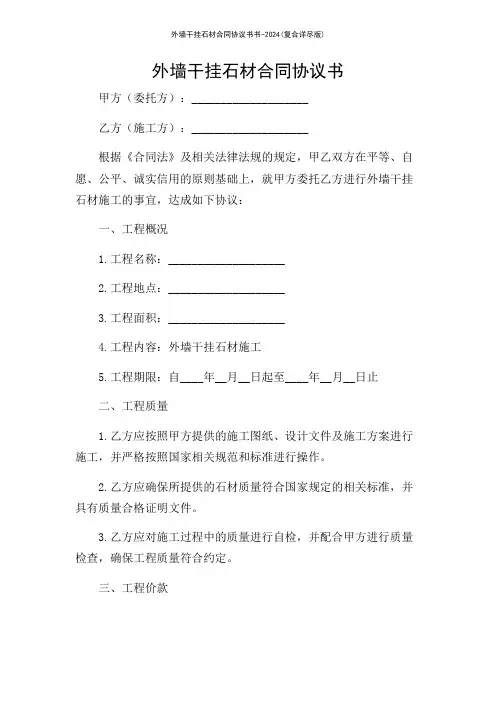 外墙干挂石材合同协议书书-2024(复合详尽版)

外墙干挂石材合同协议书

甲方（委托方）：____________________

乙方（施工方）：____________________

根据《合同法》及相关法律法规的规定，甲乙双方在平等、自愿、公平、诚实信用的原则基础上，就甲方委托乙方进行外墙干挂石材施工的事宜，达成如下协议：

一、工程概况

1. 工程名称：____________________

2. 工程地点：____________________

3. 工程面积：____________________

4. 工程内容：外墙干挂石材施工

5. 工程期限：自____年__月__日起至____年__月__日止

二、工程质量

1. 乙方应按照甲方提供的施工图纸、设计文件及施工方案进行施工，并严格按照国家相关规范和标准进行操作。

2. 乙方应确保所提供的石材质量符合国家规定的相关标准，并具有质量合格证明文件。

3. 乙方应对施工过程中的质量进行自检，并配合甲方进行质量检查，确保工程质量符合约定。

三、工程价款